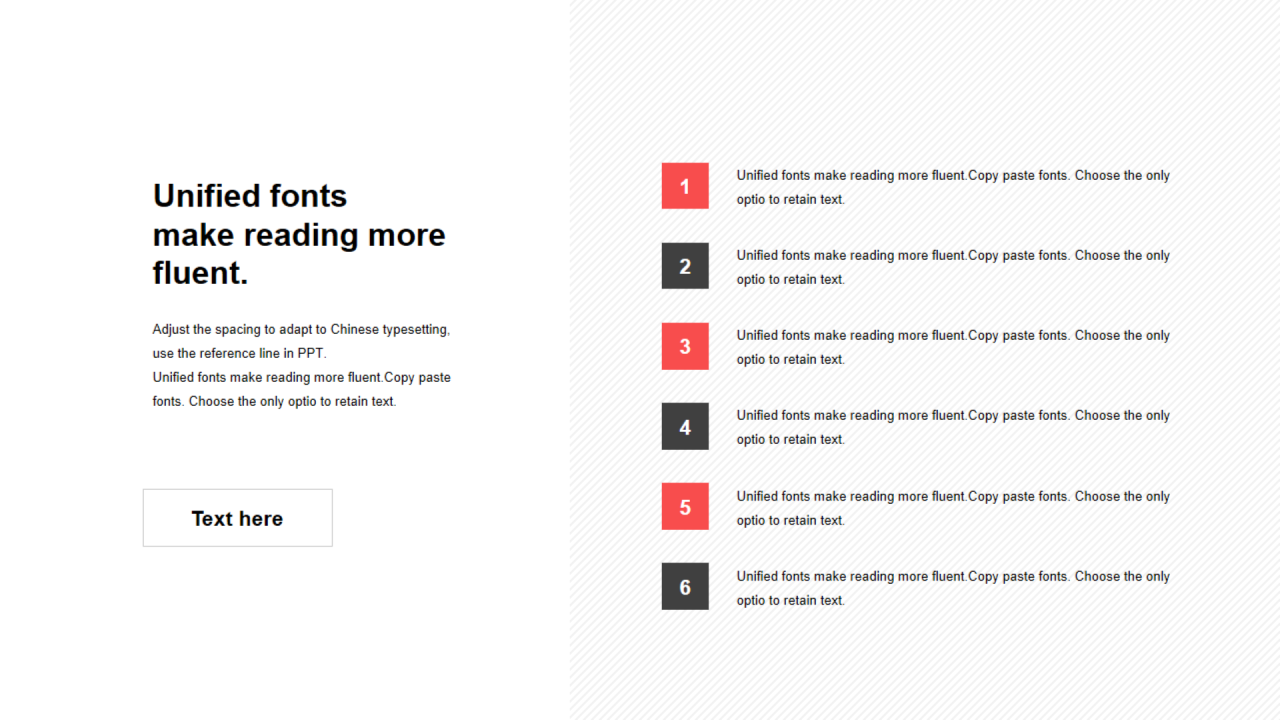 Unified fonts make reading more fluent.

Adjust the spacing to adapt to Chinese typesetting, use the reference line in PPT.
Unified fonts make reading more fluent.Copy paste fonts. Choose the only optio to retain text.

Text here

1

Unified fonts make reading more fluent.Copy paste fonts. Choose the only optio to retain text.

2

Unified fonts make reading more fluent.Copy paste fonts. Choose the only optio to retain text.

3

Unified fonts make reading more fluent.Copy paste fonts. Choose the only optio to retain text.

4

Unified fonts make reading more fluent.Copy paste fonts. Choose the only optio to retain text.

5

Unified fonts make reading more fluent.Copy paste fonts. Choose the only optio to retain text.

6

Unified fonts make reading more fluent.Copy paste fonts. Choose the only optio to retain text.